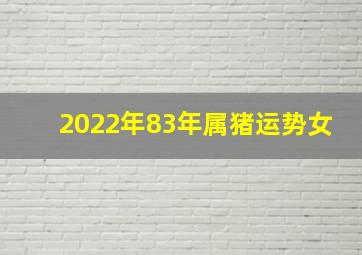 2022年83年属猪运势女